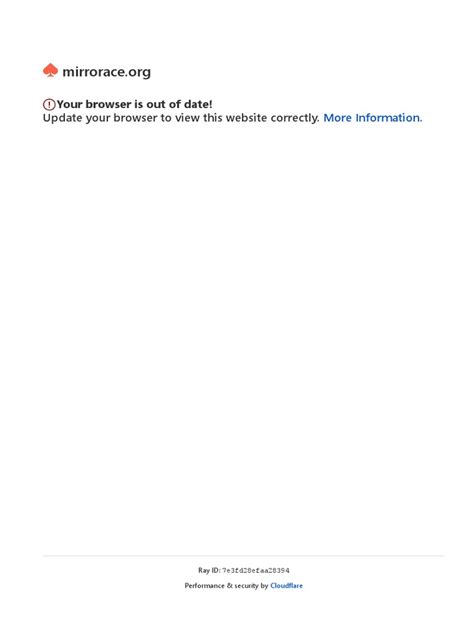 mirrorace.org

Your browser is out of date!
Update your browser to view this website correctly. More Information.

Ray ID: 7e3fd28efaa28394

Performance & security by Cloudflare